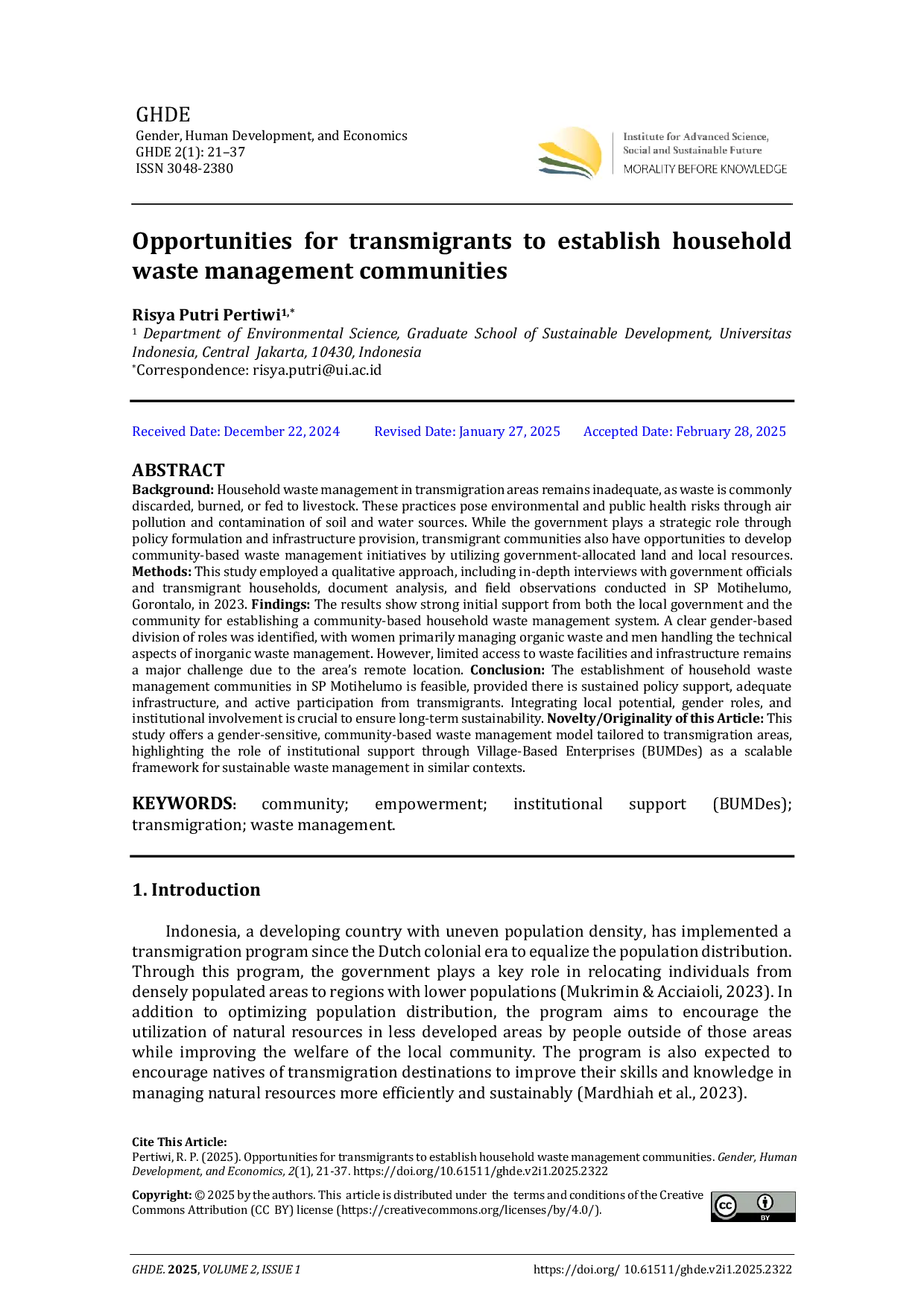 GHDE
Gender, Human Development, and Economics
GHDE 2(1): 21–37
ISSN 3048-2380

Institute for Advanced Science,
Social and Sustainable Future
MORALITY BEFORE KNOWLEDGE

Opportunities for transmigrants to establish household waste management communities

Risya Putri Pertiwi$^{1,*}$
$^{1}$ Department of Environmental Science, Graduate School of Sustainable Development, Universitas Indonesia, Central Jakarta, 10430, Indonesia
$^{*}$Correspondence: risya.putri@ui.ac.id

Received Date: December 22, 2024 Revised Date: January 27, 2025 Accepted Date: February 28, 2025

ABSTRACT
Background: Household waste management in transmigration areas remains inadequate, as waste is commonly discarded, burned, or fed to livestock. These practices pose environmental and public health risks through air pollution and contamination of soil and water sources. While the government plays a strategic role through policy formulation and infrastructure provision, transmigrant communities also have opportunities to develop community-based waste management initiatives by utilizing government-allocated land and local resources. Methods: This study employed a qualitative approach, including in-depth interviews with government officials and transmigrant households, document analysis, and field observations conducted in SP Motihelumo, Gorontalo, in 2023. Findings: The results show strong initial support from both the local government and the community for establishing a community-based household waste management system. A clear gender-based division of roles was identified, with women primarily managing organic waste and men handling the technical aspects of inorganic waste management. However, limited access to waste facilities and infrastructure remains a major challenge due to the area's remote location. Conclusion: The establishment of household waste management communities in SP Motihelumo is feasible, provided there is sustained policy support, adequate infrastructure, and active participation from transmigrants. Integrating local potential, gender roles, and institutional involvement is crucial to ensure long-term sustainability. Novelty/Originality of this Article: This study offers a gender-sensitive, community-based waste management model tailored to transmigration areas, highlighting the role of institutional support through Village-Based Enterprises (BUMDes) as a scalable framework for sustainable waste management in similar contexts.

KEYWORDS: community; empowerment; institutional support (BUMDes); transmigration; waste management.

1. Introduction

Indonesia, a developing country with uneven population density, has implemented a transmigration program since the Dutch colonial era to equalize the population distribution. Through this program, the government plays a key role in relocating individuals from densely populated areas to regions with lower populations (Mukrimin & Acciaioli, 2023). In addition to optimizing population distribution, the program aims to encourage the utilization of natural resources in less developed areas by people outside of those areas while improving the welfare of the local community. The program is also expected to encourage natives of transmigration destinations to improve their skills and knowledge in managing natural resources more efficiently and sustainably (Mardhiah et al., 2023).

Cite This Article:
Pertiwi, R. P. (2025). Opportunities for transmigrants to establish household waste management communities. Gender, Human Development, and Economics, 2(1), 21-37. https://doi.org/10.61511/ghde.v2i1.2025.2322

Copyright: © 2025 by the authors. This article is distributed under the terms and conditions of the Creative Commons Attribution (CC BY) license (https://creativecommons.org/licenses/by/4.0/).

GHDE. 2025, VOLUME 2, ISSUE 1 https://doi.org/ 10.61511/ghde.v2i1.2025.2322